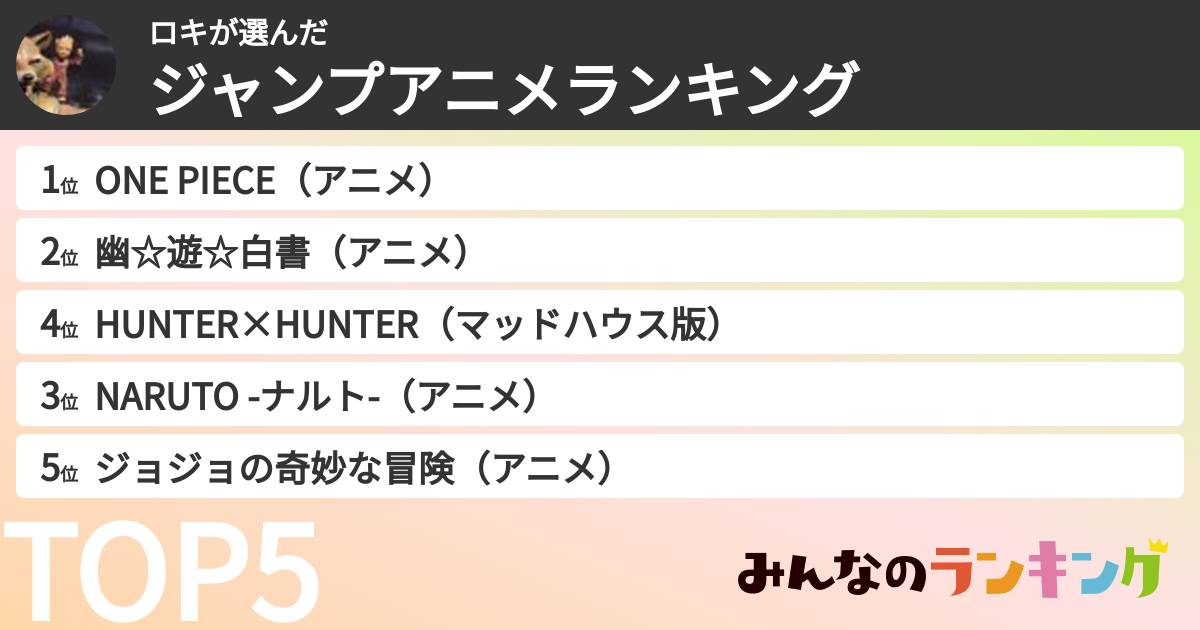 ロキが選んだ
ジャンプアニメランキング

1位 ONE PIECE（アニメ）
2位 幽☆遊☆白書（アニメ）
4位 HUNTER×HUNTER（マッドハウス版）
3位 NARUTO -ナルト-（アニメ）
5位 ジョジョの奇妙な冒険（アニメ）

TOP5

みんなのランキング